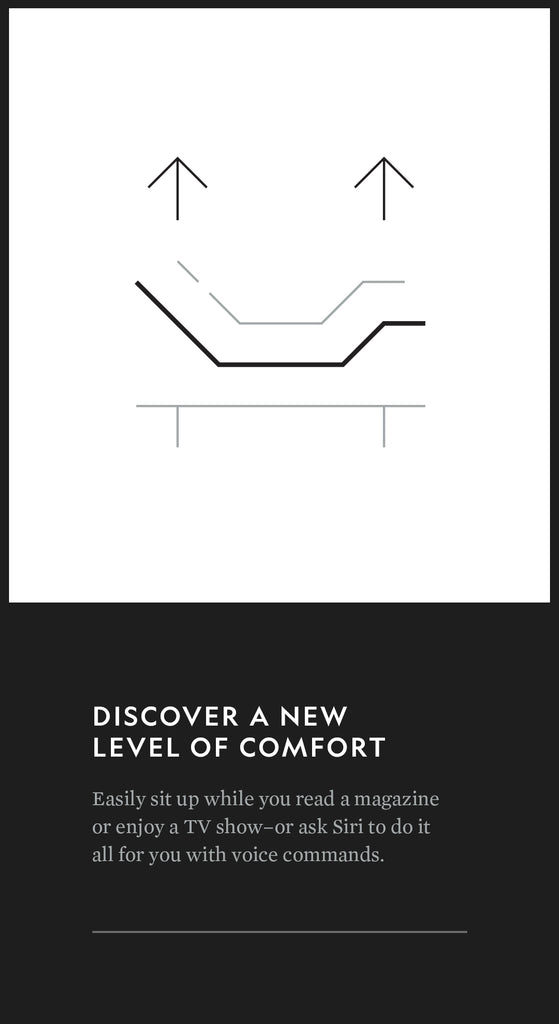 DISCOVER A NEW LEVEL OF COMFORT

Easily sit up while you read a magazine or enjoy a TV show–or ask Siri to do it all for you with voice commands.